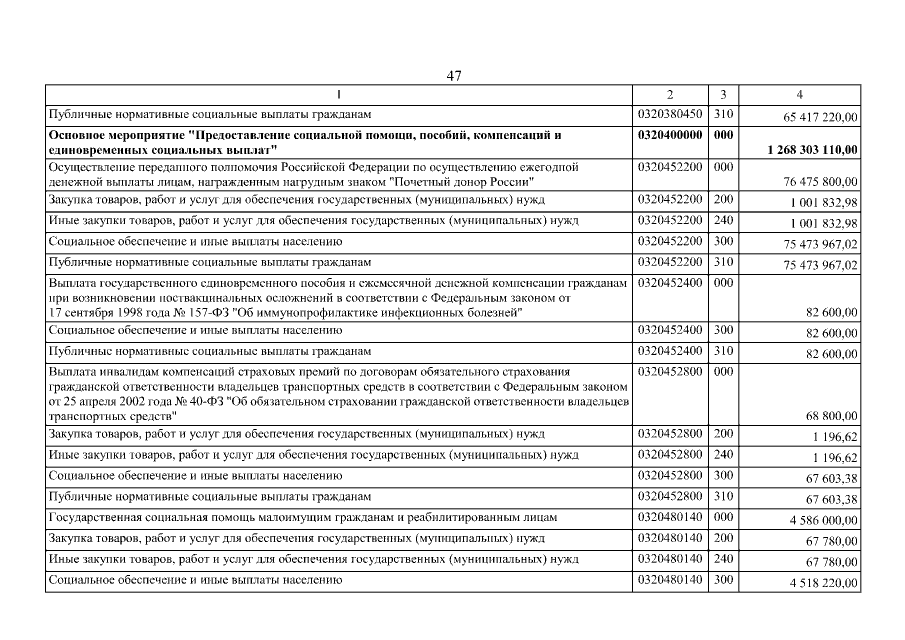 47

| 1 | 2 | 3 | 4 |
|---|---|---|---|
| Публичные нормативные социальные выплаты гражданам | 0320380450 | 310 | 65 417 220,00 |
| **Основное мероприятие "Предоставление социальной помощи, пособий, компенсаций и единовременных социальных выплат"** | **0320400000** | **000** | **1 268 303 110,00** |
| Осуществление переданного полномочия Российской Федерации по осуществлению ежегодной денежной выплаты лицам, награжденным нагрудным знаком "Почетный донор России" | 0320452200 | 000 | 76 475 800,00 |
| Закупка товаров, работ и услуг для обеспечения государственных (муниципальных) нужд | 0320452200 | 200 | 1 001 832,98 |
| Иные закупки товаров, работ и услуг для обеспечения государственных (муниципальных) нужд | 0320452200 | 240 | 1 001 832,98 |
| Социальное обеспечение и иные выплаты населению | 0320452200 | 300 | 75 473 967,02 |
| Публичные нормативные социальные выплаты гражданам | 0320452200 | 310 | 75 473 967,02 |
| Выплата государственного единовременного пособия и ежемесячной денежной компенсации гражданам при возникновении поствакцинальных осложнений в соответствии с Федеральным законом от 17 сентября 1998 года № 157-ФЗ "Об иммунопрофилактике инфекционных болезней" | 0320452400 | 000 | 82 600,00 |
| Социальное обеспечение и иные выплаты населению | 0320452400 | 300 | 82 600,00 |
| Публичные нормативные социальные выплаты гражданам | 0320452400 | 310 | 82 600,00 |
| Выплата инвалидам компенсаций страховых премий по договорам обязательного страхования гражданской ответственности владельцев транспортных средств в соответствии с Федеральным законом от 25 апреля 2002 года № 40-ФЗ "Об обязательном страховании гражданской ответственности владельцев транспортных средств" | 0320452800 | 000 | 68 800,00 |
| Закупка товаров, работ и услуг для обеспечения государственных (муниципальных) нужд | 0320452800 | 200 | 1 196,62 |
| Иные закупки товаров, работ и услуг для обеспечения государственных (муниципальных) нужд | 0320452800 | 240 | 1 196,62 |
| Социальное обеспечение и иные выплаты населению | 0320452800 | 300 | 67 603,38 |
| Публичные нормативные социальные выплаты гражданам | 0320452800 | 310 | 67 603,38 |
| Государственная социальная помощь малоимущим гражданам и реабилитированным лицам | 0320480140 | 000 | 4 586 000,00 |
| Закупка товаров, работ и услуг для обеспечения государственных (муниципальных) нужд | 0320480140 | 200 | 67 780,00 |
| Иные закупки товаров, работ и услуг для обеспечения государственных (муниципальных) нужд | 0320480140 | 240 | 67 780,00 |
| Социальное обеспечение и иные выплаты населению | 0320480140 | 300 | 4 518 220,00 |